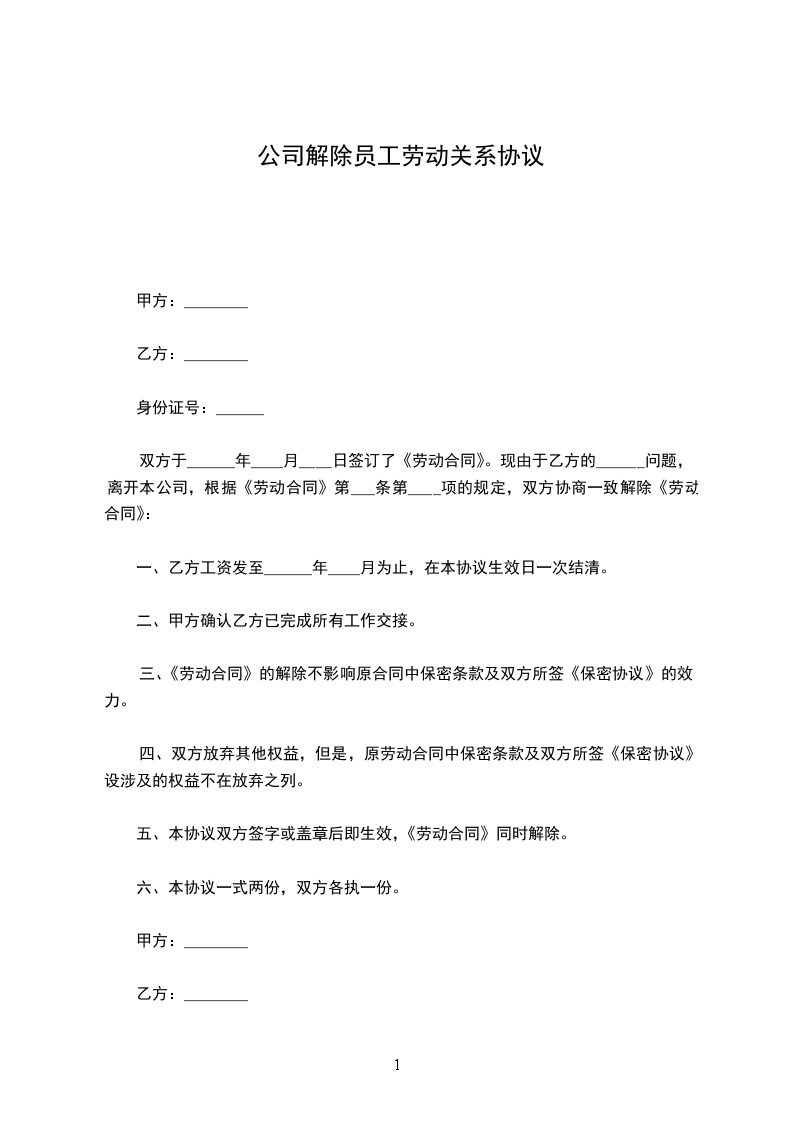 公司解除员工劳动关系协议

甲方：________

乙方：________

身份证号：______

双方于______年____月____日签订了《劳动合同》。现由于乙方的______问题，离开本公司，根据《劳动合同》第___条第____项的规定，双方协商一致解除《劳动合同》:

一、乙方工资发至______年____月为止，在本协议生效日一次结清。

二、甲方确认乙方已完成所有工作交接。

三、《劳动合同》的解除不影响原合同中保密条款及双方所签《保密协议》的效力。

四、双方放弃其他权益，但是，原劳动合同中保密条款及双方所签《保密协议》设涉及的权益不在放弃之列。

五、本协议双方签字或盖章后即生效，《劳动合同》同时解除。

六、本协议一式两份，双方各执一份。

甲方：________

乙方：________

1